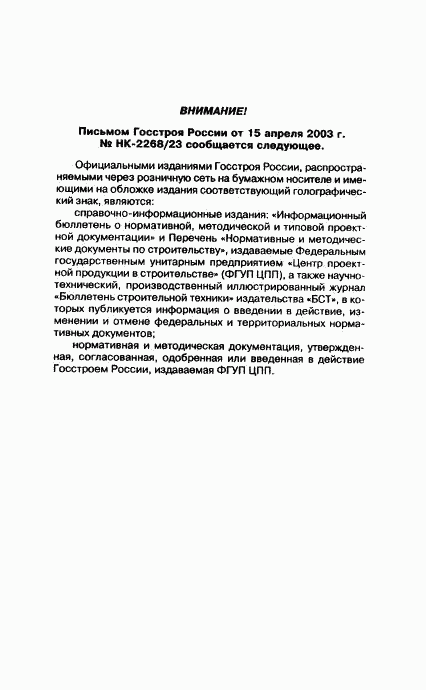 ВНИМАНИЕ!

Письмом Госстроя России от 15 апреля 2003 г. № НК-2268/23 сообщается следующее.

Официальными изданиями Госстроя России, распространяемыми через розничную сеть на бумажном носителе и имеющими на обложке издания соответствующий голографический знак, являются:

справочно-информационные издания: «Информационный бюллетень о нормативной, методической и типовой проектной документации» и Перечень «Нормативные и методические документы по строительству», издаваемые Федеральным государственным унитарным предприятием «Центр проектной продукции в строительстве» (ФГУП ЦПП), а также научно-технический, производственный иллюстрированный журнал «Бюллетень строительной техники» издательства «БСТ», в которых публикуется информация о введении в действие, изменении и отмене федеральных и территориальных нормативных документов;

нормативная и методическая документация, утвержденная, согласованная, одобренная или введенная в действие Госстроем России, издаваемая ФГУП ЦПП.